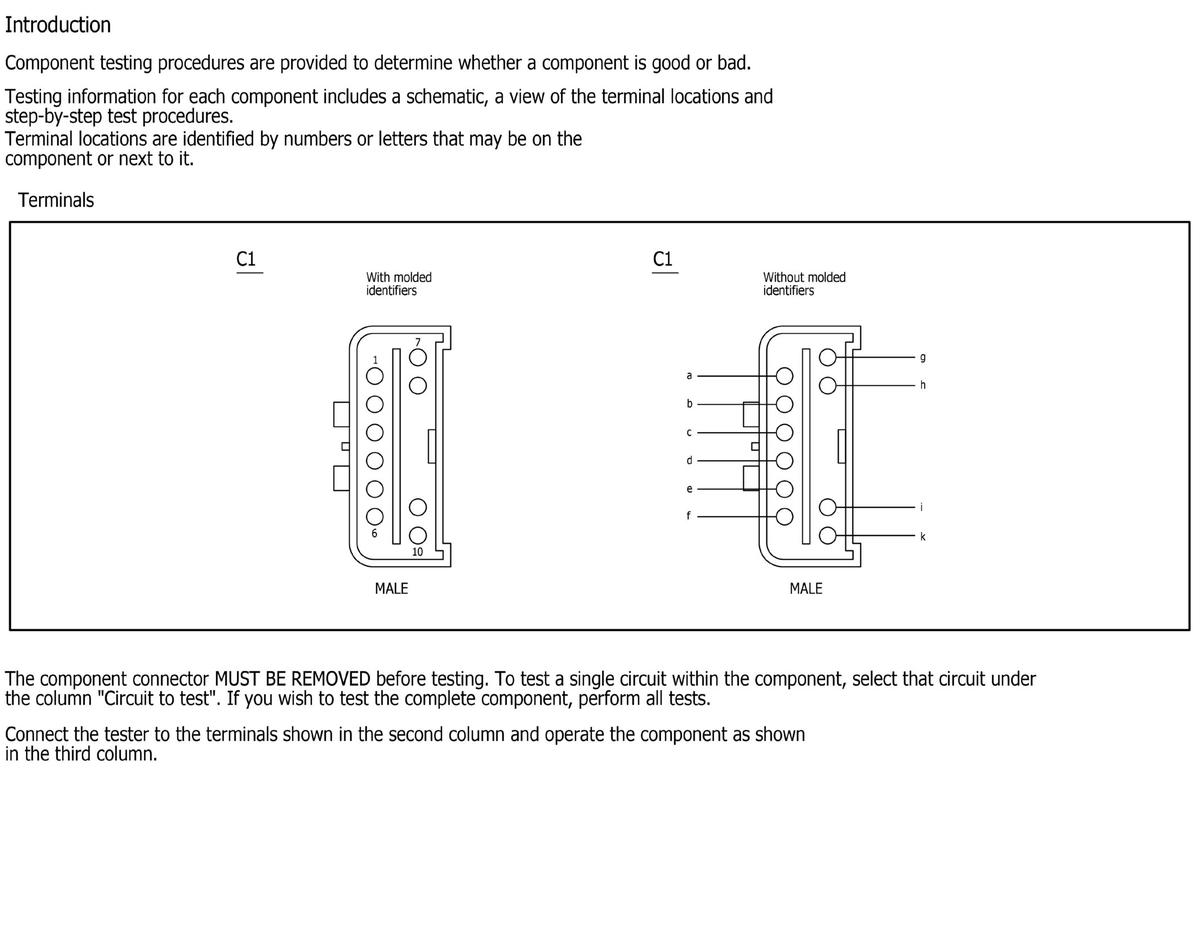 Introduction

Component testing procedures are provided to determine whether a component is good or bad.

Testing information for each component includes a schematic, a view of the terminal locations and step-by-step test procedures.
Terminal locations are identified by numbers or letters that may be on the component or next to it.

Terminals

C1

With molded identifiers

7
1
6
10

MALE

C1

Without molded identifiers

a
b
c
d
e
f
g
h
i
k

MALE

The component connector MUST BE REMOVED before testing. To test a single circuit within the component, select that circuit under the column "Circuit to test". If you wish to test the complete component, perform all tests.

Connect the tester to the terminals shown in the second column and operate the component as shown in the third column.